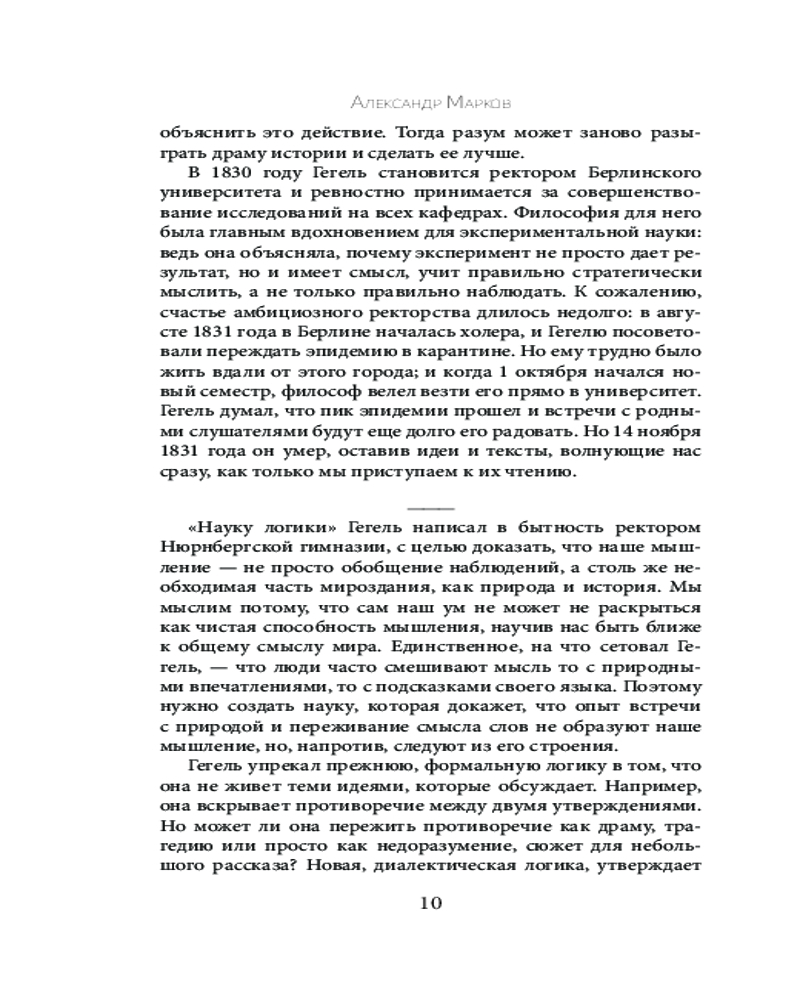 Александр Марков

объяснить это действие. Тогда разум может заново разыграть драму истории и сделать ее лучше.

В 1830 году Гегель становится ректором Берлинского университета и ревностно принимается за совершенствование исследований на всех кафедрах. Философия для него была главным вдохновением для экспериментальной науки: ведь она объясняла, почему эксперимент не просто дает результат, но и имеет смысл, учит правильно стратегически мыслить, а не только правильно наблюдать. К сожалению, счастье амбициозного ректорства длилось недолго: в августе 1831 года в Берлине началась холера, и Гегелю посоветовали переждать эпидемию в карантине. Но ему трудно было жить вдали от этого города; и когда 1 октября начался новый семестр, философ велел везти его прямо в университет. Гегель думал, что пик эпидемии прошел и встречи с родными слушателями будут еще долго его радовать. Но 14 ноября 1831 года он умер, оставив идеи и тексты, волнующие нас сразу, как только мы приступаем к их чтению.

«Науку логики» Гегель написал в бытность ректором Нюрнбергской гимназии, с целью доказать, что наше мышление — не просто обобщение наблюдений, а столь же необходимая часть мироздания, как природа и история. Мы мыслим потому, что сам наш ум не может не раскрыться как чистая способность мышления, научив нас быть ближе к общему смыслу мира. Единственное, на что сетовал Гегель, — что люди часто смешивают мысль то с природными впечатлениями, то с подсказками своего языка. Поэтому нужно создать науку, которая докажет, что опыт встречи с природой и переживание смысла слов не образуют наше мышление, но, напротив, следуют из его строения.

Гегель упрекал прежнюю, формальную логику в том, что она не живет теми идеями, которые обсуждает. Например, она вскрывает противоречие между двумя утверждениями. Но может ли она пережить противоречие как драму, трагедию или просто как недоразумение, сюжет для небольшого рассказа? Новая, диалектическая логика, утверждает

10